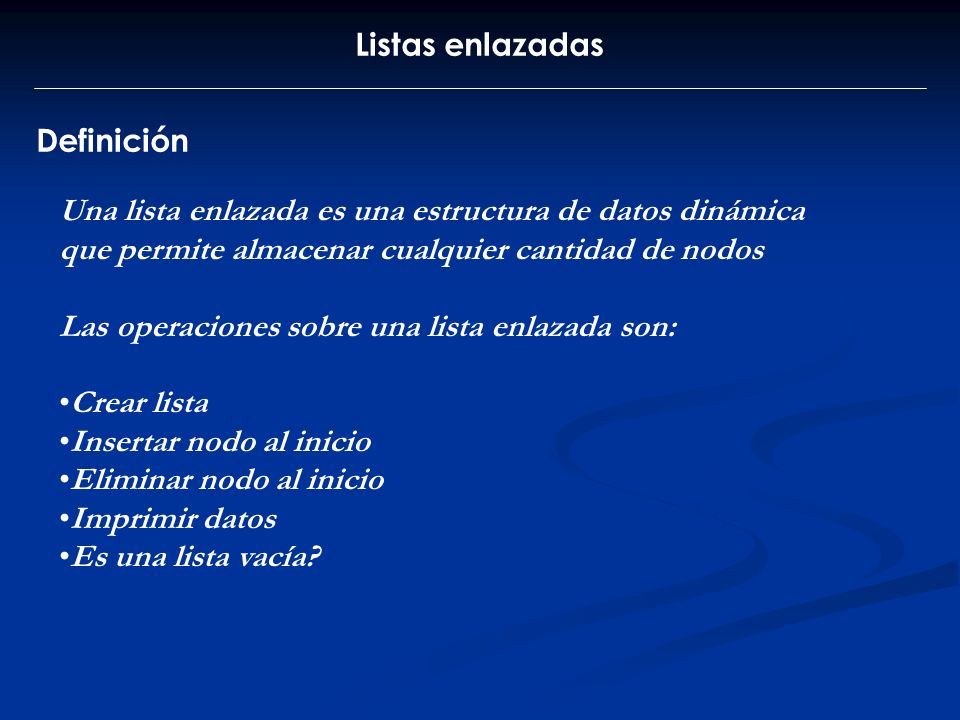 Listas enlazadas

Definición

Una lista enlazada es una estructura de datos dinámica que permite almacenar cualquier cantidad de nodos

Las operaciones sobre una lista enlazada son:

•Crear lista
•Insertar nodo al inicio
•Eliminar nodo al inicio
•Imprimir datos
•Es una lista vacía?